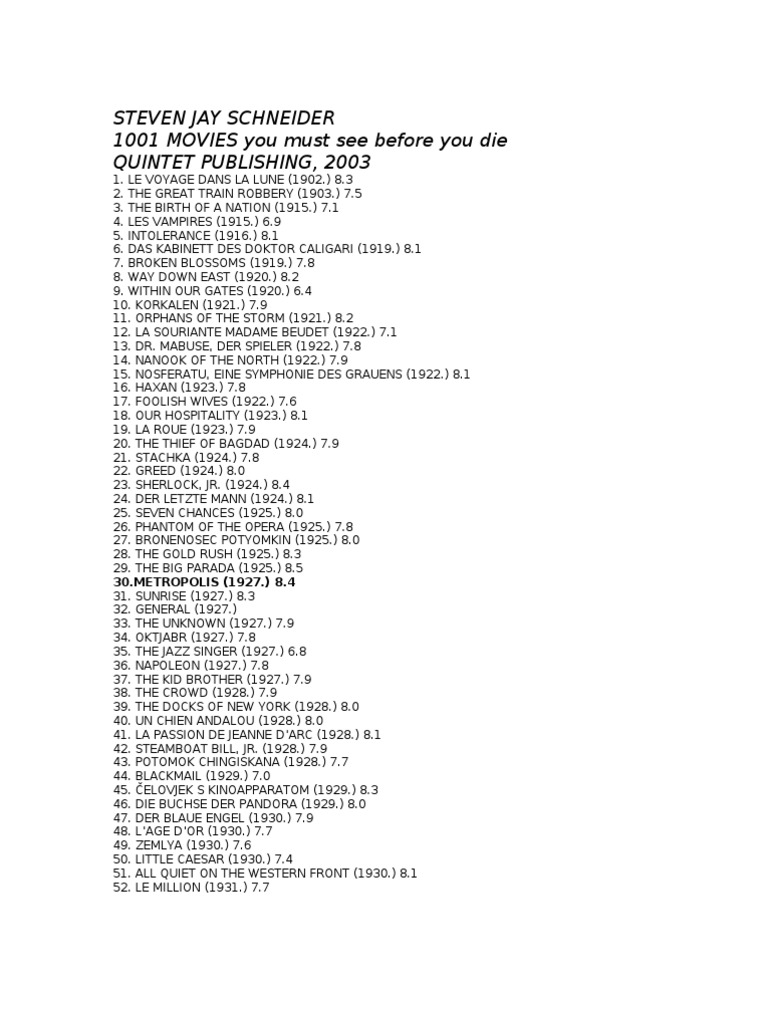 STEVEN JAY SCHNEIDER
1001 MOVIES you must see before you die
QUINTET PUBLISHING, 2003

1. LE VOYAGE DANS LA LUNE (1902.) 8.3
2. THE GREAT TRAIN ROBBERY (1903.) 7.5
3. THE BIRTH OF A NATION (1915.) 7.1
4. LES VAMPIRES (1915.) 6.9
5. INTOLERANCE (1916.) 8.1
6. DAS KABINETT DES DOKTOR CALIGARI (1919.) 8.1
7. BROKEN BLOSSOMS (1919.) 7.8
8. WAY DOWN EAST (1920.) 8.2
9. WITHIN OUR GATES (1920.) 6.4
10. KORKALEN (1921.) 7.9
11. ORPHANS OF THE STORM (1921.) 8.2
12. LA SOURIANTE MADAME BEUDET (1922.) 7.1
13. DR. MABUSE, DER SPIELER (1922.) 7.8
14. NANOOK OF THE NORTH (1922.) 7.9
15. NOSFERATU, EINE SYMPHONIE DES GRAUENS (1922.) 8.1
16. HAXAN (1923.) 7.8
17. FOOLISH WIVES (1922.) 7.6
18. OUR HOSPITALITY (1923.) 8.1
19. LA ROUE (1923.) 7.9
20. THE THIEF OF BAGDAD (1924.) 7.9
21. STACHKA (1924.) 7.8
22. GREED (1924.) 8.0
23. SHERLOCK, JR. (1924.) 8.4
24. DER LETZTE MANN (1924.) 8.1
25. SEVEN CHANCES (1925.) 8.0
26. PHANTOM OF THE OPERA (1925.) 7.8
27. BRONENOSEC POTYOMKIN (1925.) 8.0
28. THE GOLD RUSH (1925.) 8.3
29. THE BIG PARADA (1925.) 8.5
30.METROPOLIS (1927.) 8.4
31. SUNRISE (1927.) 8.3
32. GENERAL (1927.)
33. THE UNKNOWN (1927.) 7.9
34. OKTJABR (1927.) 7.8
35. THE JAZZ SINGER (1927.) 6.8
36. NAPOLEON (1927.) 7.8
37. THE KID BROTHER (1927.) 7.9
38. THE CROWD (1928.) 7.9
39. THE DOCKS OF NEW YORK (1928.) 8.0
40. UN CHIEN ANDALOU (1928.) 8.0
41. LA PASSION DE JEANNE D'ARC (1928.) 8.1
42. STEAMBOAT BILL, JR. (1928.) 7.9
43. POTOMOK CHINGISKANA (1928.) 7.7
44. BLACKMAIL (1929.) 7.0
45. ČELOVJEK S KINOAPPARATOM (1929.) 8.3
46. DIE BUCHSE DER PANDORA (1929.) 8.0
47. DER BLAUE ENGEL (1930.) 7.9
48. L'AGE D'OR (1930.) 7.7
49. ZEMLYA (1930.) 7.6
50. LITTLE CAESAR (1930.) 7.4
51. ALL QUIET ON THE WESTERN FRONT (1930.) 8.1
52. LE MILLION (1931.) 7.7